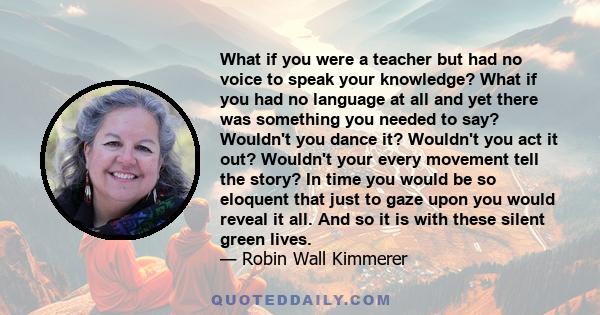 What if you were a teacher but had no voice to speak your knowledge? What if you had no language at all and yet there was something you needed to say? Wouldn't you dance it? Wouldn't you act it out? Wouldn't your every movement tell the story? In time you would be so eloquent that just to gaze upon you would reveal it all. And so it is with these silent green lives.
— Robin Wall Kimmerer

QUOTEDDAILY.COM